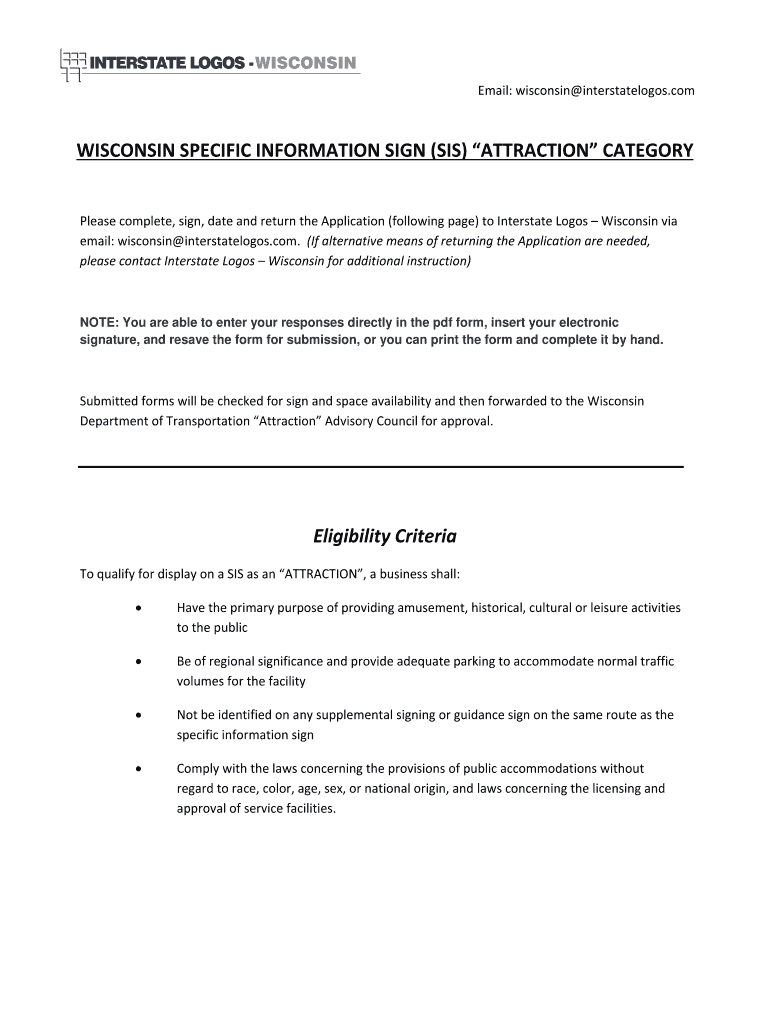 INTERSTATE LOGOS - WISCONSIN

Email: wisconsin@interstatelogos.com

WISCONSIN SPECIFIC INFORMATION SIGN (SIS) “ATTRACTION” CATEGORY

Please complete, sign, date and return the Application (following page) to Interstate Logos – Wisconsin via email: wisconsin@interstatelogos.com. (If alternative means of returning the Application are needed, please contact Interstate Logos – Wisconsin for additional instruction)

NOTE: You are able to enter your responses directly in the pdf form, insert your electronic signature, and resave the form for submission, or you can print the form and complete it by hand.

Submitted forms will be checked for sign and space availability and then forwarded to the Wisconsin Department of Transportation “Attraction” Advisory Council for approval.

Eligibility Criteria

To qualify for display on a SIS as an “ATTRACTION”, a business shall:

• Have the primary purpose of providing amusement, historical, cultural or leisure activities to the public

• Be of regional significance and provide adequate parking to accommodate normal traffic volumes for the facility

• Not be identified on any supplemental signing or guidance sign on the same route as the specific information sign

• Comply with the laws concerning the provisions of public accommodations without regard to race, color, age, sex, or national origin, and laws concerning the licensing and approval of service facilities.